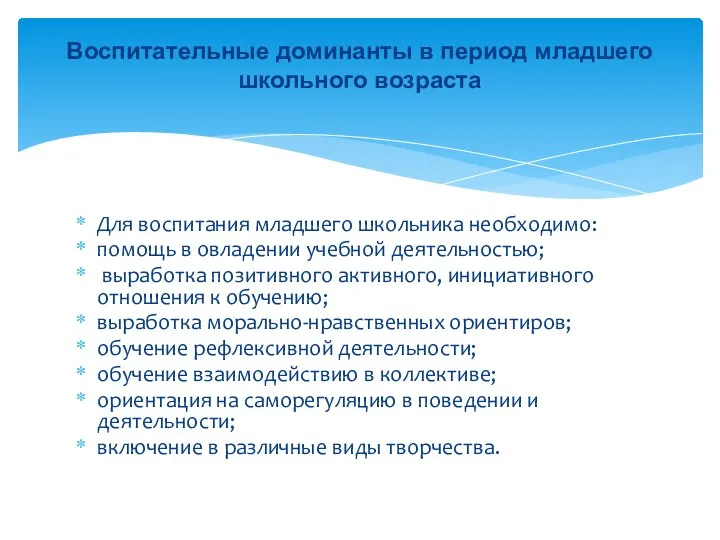 Воспитательные доминанты в период младшего школьного возраста

* Для воспитания младшего школьника необходимо:
* помощь в овладении учебной деятельностью;
* выработка позитивного активного, инициативного отношения к обучению;
* выработка морально-нравственных ориентиров;
* обучение рефлексивной деятельности;
* обучение взаимодействию в коллективе;
* ориентация на саморегуляцию в поведении и деятельности;
* включение в различные виды творчества.